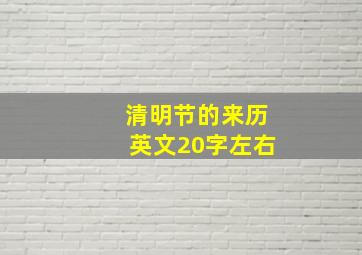 清明节的来历
英文20字左右